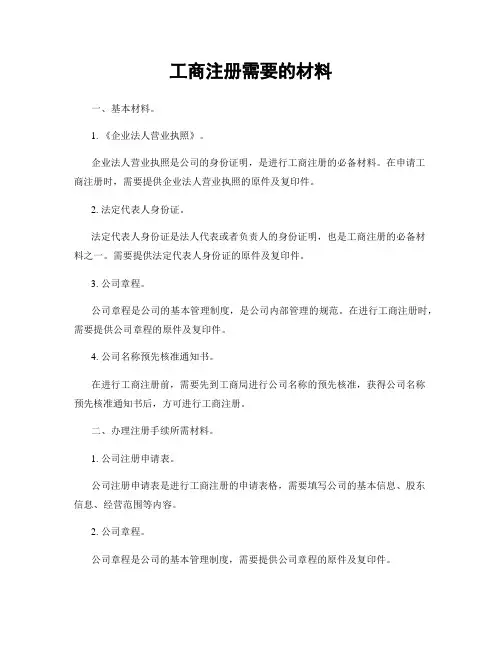 工商注册需要的材料

一、基本材料。

1.《企业法人营业执照》。

企业法人营业执照是公司的身份证明，是进行工商注册的必备材料。在申请工商注册时，需要提供企业法人营业执照的原件及复印件。

2. 法定代表人身份证。

法定代表人身份证是法人代表或者负责人的身份证明，也是工商注册的必备材料之一。需要提供法定代表人身份证的原件及复印件。

3. 公司章程。

公司章程是公司的基本管理制度，是公司内部管理的规范。在进行工商注册时，需要提供公司章程的原件及复印件。

4. 公司名称预先核准通知书。

在进行工商注册前，需要先到工商局进行公司名称的预先核准，获得公司名称预先核准通知书后，方可进行工商注册。

二、办理注册手续所需材料。

1. 公司注册申请表。

公司注册申请表是进行工商注册的申请表格，需要填写公司的基本信息、股东信息、经营范围等内容。

2. 公司章程。

公司章程是公司的基本管理制度，需要提供公司章程的原件及复印件。